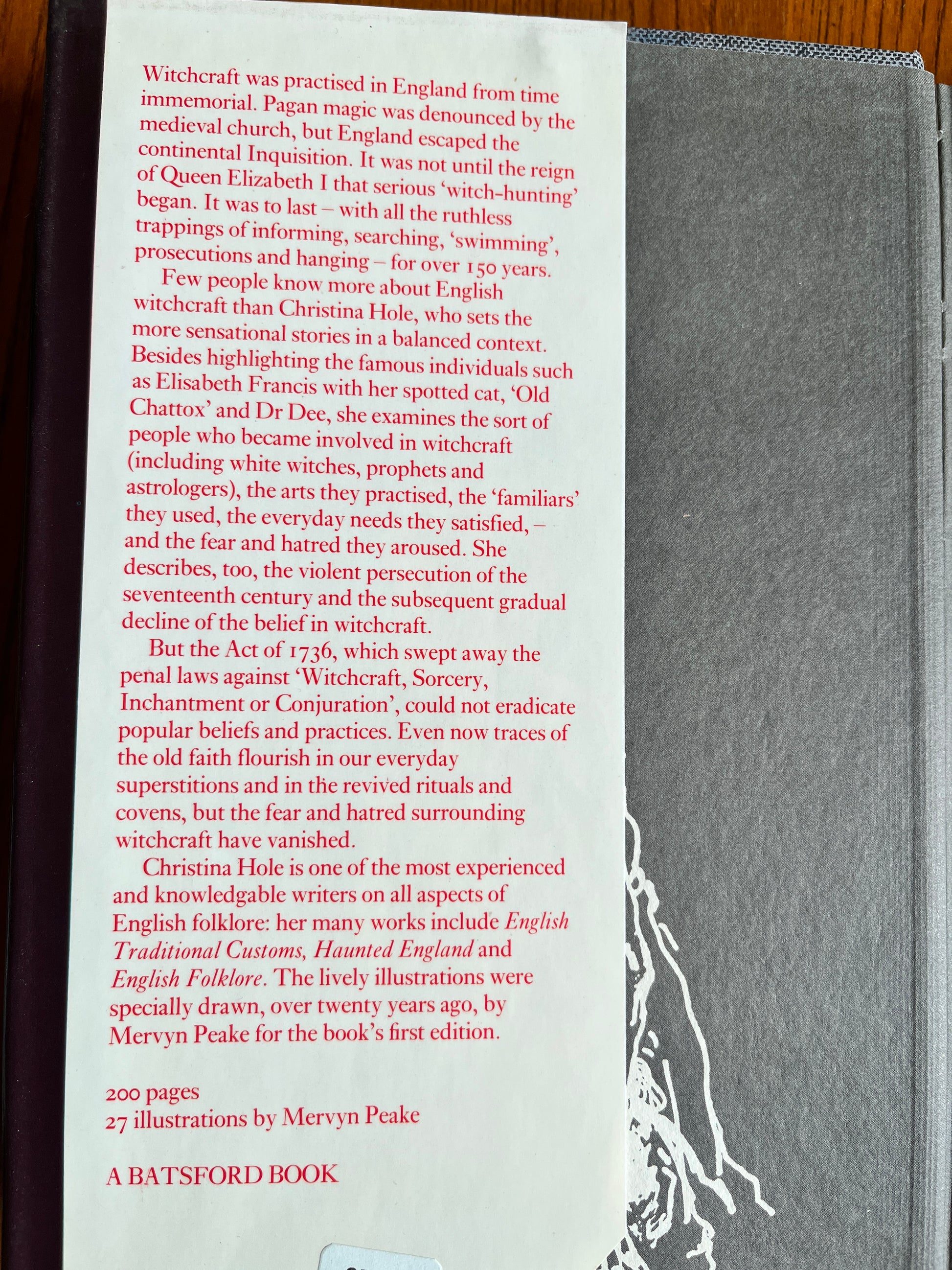 Witchcraft was practised in England from time immemorial. Pagan magic was denounced by the medieval church, but England escaped the continental Inquisition. It was not until the reign of Queen Elizabeth I that serious 'witch-hunting' began. It was to last – with all the ruthless trappings of informing, searching, 'swimming', prosecutions and hanging – for over 150 years.

Few people know more about English witchcraft than Christina Hole, who sets the more sensational stories in a balanced context. Besides highlighting the famous individuals such as Elisabeth Francis with her spotted cat, 'Old Chattox' and Dr Dee, she examines the sort of people who became involved in witchcraft (including white witches, prophets and astrologers), the arts they practised, the 'familiars' they used, the everyday needs they satisfied, – and the fear and hatred they aroused. She describes, too, the violent persecution of the seventeenth century and the subsequent gradual decline of the belief in witchcraft.

But the Act of 1736, which swept away the penal laws against 'Witchcraft, Sorcery, Inchantment or Conjuration', could not eradicate popular beliefs and practices. Even now traces of the old faith flourish in our everyday superstitions and in the revived rituals and covens, but the fear and hatred surrounding witchcraft have vanished.

Christina Hole is one of the most experienced and knowledgable writers on all aspects of English folklore: her many works include English Traditional Customs, Haunted England and English Folklore. The lively illustrations were specially drawn, over twenty years ago, by Mervyn Peake for the book's first edition.

200 pages
27 illustrations by Mervyn Peake

A BATSFORD BOOK